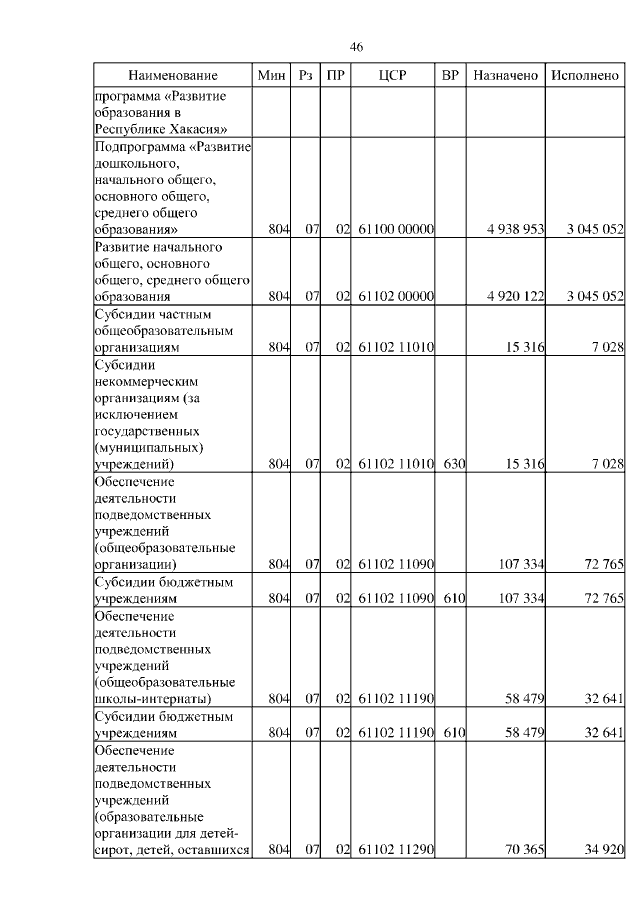 46

| Наименование | Мин | Рз | ПР | ЦСР | ВР | Назначено | Исполнено |
|---|---|---|---|---|---|---|---|
| программа «Развитие образования в Республике Хакасия» | | | | | | | |
| Подпрограмма «Развитие дошкольного, начального общего, основного общего, среднего общего образования» | 804 | 07 | 02 | 61100 00000 | | 4 938 953 | 3 045 052 |
| Развитие начального общего, основного общего, среднего общего образования | 804 | 07 | 02 | 61102 00000 | | 4 920 122 | 3 045 052 |
| Субсидии частным общеобразовательным организациям | 804 | 07 | 02 | 61102 11010 | | 15 316 | 7 028 |
| Субсидии некоммерческим организациям (за исключением государственных (муниципальных) учреждений) | 804 | 07 | 02 | 61102 11010 | 630 | 15 316 | 7 028 |
| Обеспечение деятельности подведомственных учреждений (общеобразовательные организации) | 804 | 07 | 02 | 61102 11090 | | 107 334 | 72 765 |
| Субсидии бюджетным учреждениям | 804 | 07 | 02 | 61102 11090 | 610 | 107 334 | 72 765 |
| Обеспечение деятельности подведомственных учреждений (общеобразовательные школы-интернаты) | 804 | 07 | 02 | 61102 11190 | | 58 479 | 32 641 |
| Субсидии бюджетным учреждениям | 804 | 07 | 02 | 61102 11190 | 610 | 58 479 | 32 641 |
| Обеспечение деятельности подведомственных учреждений (образовательные организации для детей-сирот, детей, оставшихся | 804 | 07 | 02 | 61102 11290 | | 70 365 | 34 920 |